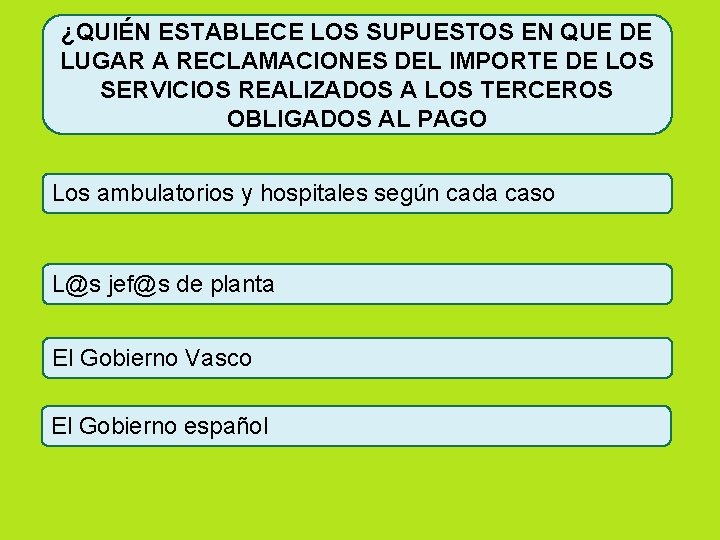 ¿QUIÉN ESTABLECE LOS SUPUESTOS EN QUE DE LUGAR A RECLAMACIONES DEL IMPORTE DE LOS SERVICIOS REALIZADOS A LOS TERCEROS OBLIGADOS AL PAGO

Los ambulatorios y hospitales según cada caso

L@s jef@s de planta

El Gobierno Vasco

El Gobierno español